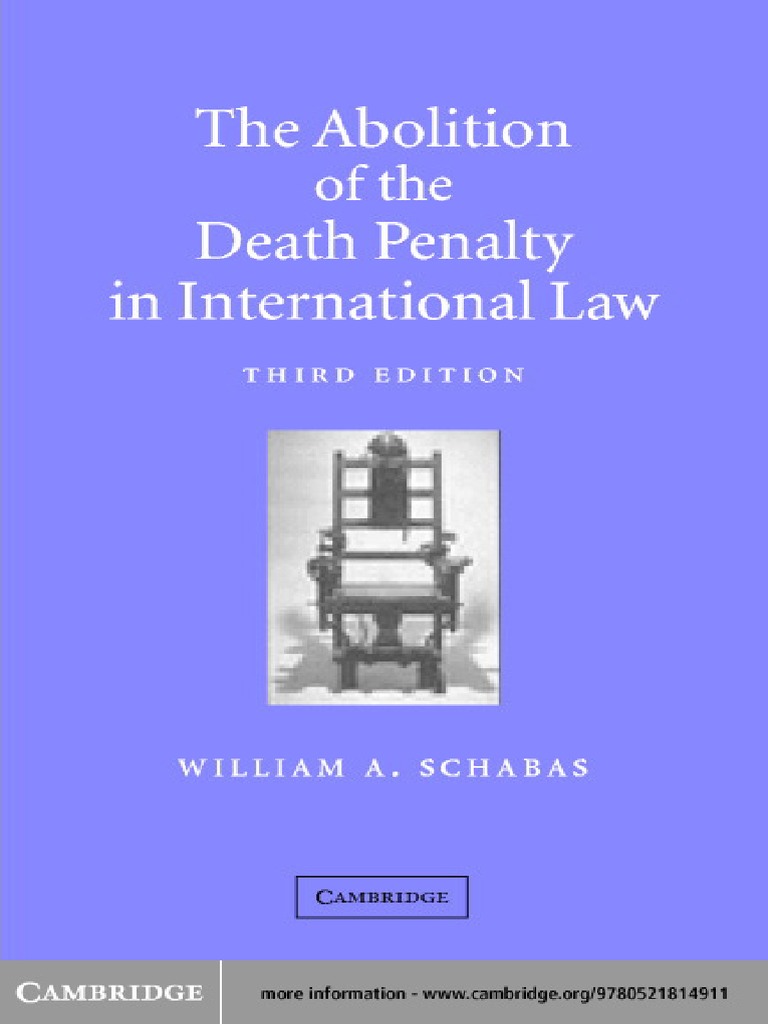 The Abolition of the Death Penalty in International Law

THIRD EDITION

WILLIAM A. SCHABAS

CAMBRIDGE

CAMBRIDGE

more information - www.cambridge.org/9780521814911